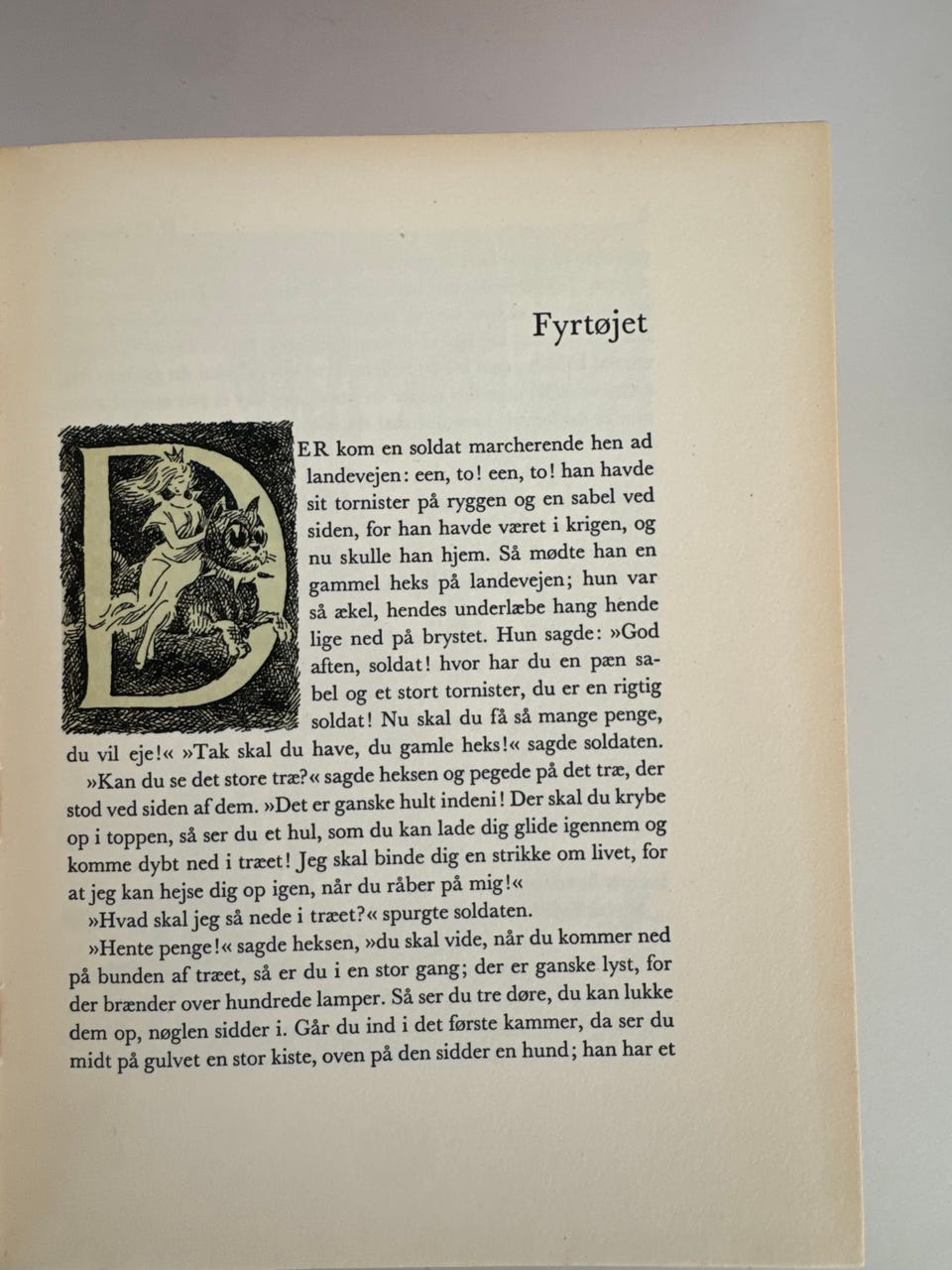 Fyrtøjet

DER kom en soldat marcherende hen ad landevejen: een, to! een, to! han havde sit tornister på ryggen og en sabel ved siden, for han havde været i krigen, og nu skulle han hjem. Så mødte han en gammel heks på landevejen; hun var så ækel, hendes underlæbe hang hende lige ned på brystet. Hun sagde: »God aften, soldat! hvor har du en pæn sabel og et stort tornister, du er en rigtig soldat! Nu skal du få så mange penge, du vil eje!« »Tak skal du have, du gamle heks!« sagde soldaten.

»Kan du se det store træ?« sagde heksen og pegede på det træ, der stod ved siden af dem. »Det er ganske hult indeni! Der skal du krybe op i toppen, så ser du et hul, som du kan lade dig glide igennem og komme dybt ned i træet! Jeg skal binde dig en strikke om livet, for at jeg kan hejse dig op igen, når du råber på mig!«

»Hvad skal jeg så nede i træet?« spurgte soldaten.

»Hente penge!« sagde heksen, »du skal vide, når du kommer ned på bunden af træet, så er du i en stor gang; der er ganske lyst, for der brænder over hundrede lamper. Så ser du tre døre, du kan lukke dem op, nøglen sidder i. Går du ind i det første kammer, da ser du midt på gulvet en stor kiste, oven på den sidder en hund; han har et